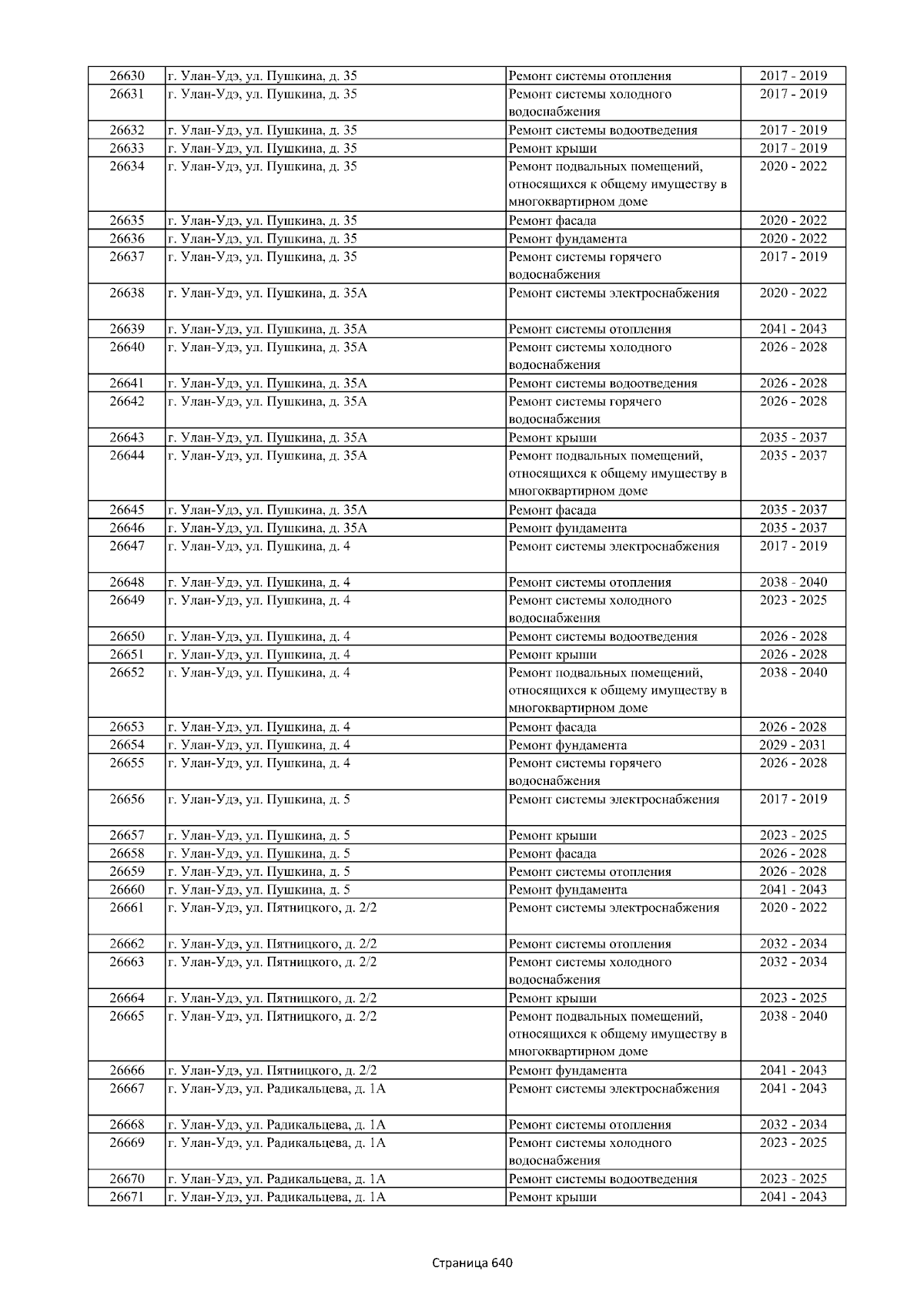 | 26630 | г. Улан-Удэ, ул. Пушкина, д. 35 | Ремонт системы отопления | 2017 - 2019 |
|---|---|---|---|
| 26631 | г. Улан-Удэ, ул. Пушкина, д. 35 | Ремонт системы холодного водоснабжения | 2017 - 2019 |
| 26632 | г. Улан-Удэ, ул. Пушкина, д. 35 | Ремонт системы водоотведения | 2017 - 2019 |
| 26633 | г. Улан-Удэ, ул. Пушкина, д. 35 | Ремонт крыши | 2017 - 2019 |
| 26634 | г. Улан-Удэ, ул. Пушкина, д. 35 | Ремонт подвальных помещений, относящихся к общему имуществу в многоквартирном доме | 2020 - 2022 |
| 26635 | г. Улан-Удэ, ул. Пушкина, д. 35 | Ремонт фасада | 2020 - 2022 |
| 26636 | г. Улан-Удэ, ул. Пушкина, д. 35 | Ремонт фундамента | 2020 - 2022 |
| 26637 | г. Улан-Удэ, ул. Пушкина, д. 35 | Ремонт системы горячего водоснабжения | 2017 - 2019 |
| 26638 | г. Улан-Удэ, ул. Пушкина, д. 35А | Ремонт системы электроснабжения | 2020 - 2022 |
| 26639 | г. Улан-Удэ, ул. Пушкина, д. 35А | Ремонт системы отопления | 2041 - 2043 |
| 26640 | г. Улан-Удэ, ул. Пушкина, д. 35А | Ремонт системы холодного водоснабжения | 2026 - 2028 |
| 26641 | г. Улан-Удэ, ул. Пушкина, д. 35А | Ремонт системы водоотведения | 2026 - 2028 |
| 26642 | г. Улан-Удэ, ул. Пушкина, д. 35А | Ремонт системы горячего водоснабжения | 2026 - 2028 |
| 26643 | г. Улан-Удэ, ул. Пушкина, д. 35А | Ремонт крыши | 2035 - 2037 |
| 26644 | г. Улан-Удэ, ул. Пушкина, д. 35А | Ремонт подвальных помещений, относящихся к общему имуществу в многоквартирном доме | 2035 - 2037 |
| 26645 | г. Улан-Удэ, ул. Пушкина, д. 35А | Ремонт фасада | 2035 - 2037 |
| 26646 | г. Улан-Удэ, ул. Пушкина, д. 35А | Ремонт фундамента | 2035 - 2037 |
| 26647 | г. Улан-Удэ, ул. Пушкина, д. 4 | Ремонт системы электроснабжения | 2017 - 2019 |
| 26648 | г. Улан-Удэ, ул. Пушкина, д. 4 | Ремонт системы отопления | 2038 - 2040 |
| 26649 | г. Улан-Удэ, ул. Пушкина, д. 4 | Ремонт системы холодного водоснабжения | 2023 - 2025 |
| 26650 | г. Улан-Удэ, ул. Пушкина, д. 4 | Ремонт системы водоотведения | 2026 - 2028 |
| 26651 | г. Улан-Удэ, ул. Пушкина, д. 4 | Ремонт крыши | 2026 - 2028 |
| 26652 | г. Улан-Удэ, ул. Пушкина, д. 4 | Ремонт подвальных помещений, относящихся к общему имуществу в многоквартирном доме | 2038 - 2040 |
| 26653 | г. Улан-Удэ, ул. Пушкина, д. 4 | Ремонт фасада | 2026 - 2028 |
| 26654 | г. Улан-Удэ, ул. Пушкина, д. 4 | Ремонт фундамента | 2029 - 2031 |
| 26655 | г. Улан-Удэ, ул. Пушкина, д. 4 | Ремонт системы горячего водоснабжения | 2026 - 2028 |
| 26656 | г. Улан-Удэ, ул. Пушкина, д. 5 | Ремонт системы электроснабжения | 2017 - 2019 |
| 26657 | г. Улан-Удэ, ул. Пушкина, д. 5 | Ремонт крыши | 2023 - 2025 |
| 26658 | г. Улан-Удэ, ул. Пушкина, д. 5 | Ремонт фасада | 2026 - 2028 |
| 26659 | г. Улан-Удэ, ул. Пушкина, д. 5 | Ремонт системы отопления | 2026 - 2028 |
| 26660 | г. Улан-Удэ, ул. Пушкина, д. 5 | Ремонт фундамента | 2041 - 2043 |
| 26661 | г. Улан-Удэ, ул. Пятницкого, д. 2/2 | Ремонт системы электроснабжения | 2020 - 2022 |
| 26662 | г. Улан-Удэ, ул. Пятницкого, д. 2/2 | Ремонт системы отопления | 2032 - 2034 |
| 26663 | г. Улан-Удэ, ул. Пятницкого, д. 2/2 | Ремонт системы холодного водоснабжения | 2032 - 2034 |
| 26664 | г. Улан-Удэ, ул. Пятницкого, д. 2/2 | Ремонт крыши | 2023 - 2025 |
| 26665 | г. Улан-Удэ, ул. Пятницкого, д. 2/2 | Ремонт подвальных помещений, относящихся к общему имуществу в многоквартирном доме | 2038 - 2040 |
| 26666 | г. Улан-Удэ, ул. Пятницкого, д. 2/2 | Ремонт фундамента | 2041 - 2043 |
| 26667 | г. Улан-Удэ, ул. Радикальцева, д. 1А | Ремонт системы электроснабжения | 2041 - 2043 |
| 26668 | г. Улан-Удэ, ул. Радикальцева, д. 1А | Ремонт системы отопления | 2032 - 2034 |
| 26669 | г. Улан-Удэ, ул. Радикальцева, д. 1А | Ремонт системы холодного водоснабжения | 2023 - 2025 |
| 26670 | г. Улан-Удэ, ул. Радикальцева, д. 1А | Ремонт системы водоотведения | 2023 - 2025 |
| 26671 | г. Улан-Удэ, ул. Радикальцева, д. 1А | Ремонт крыши | 2041 - 2043 |

Страница 640